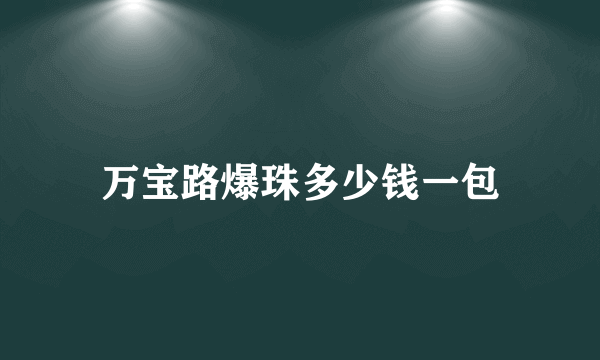 万宝路爆珠多少钱一包